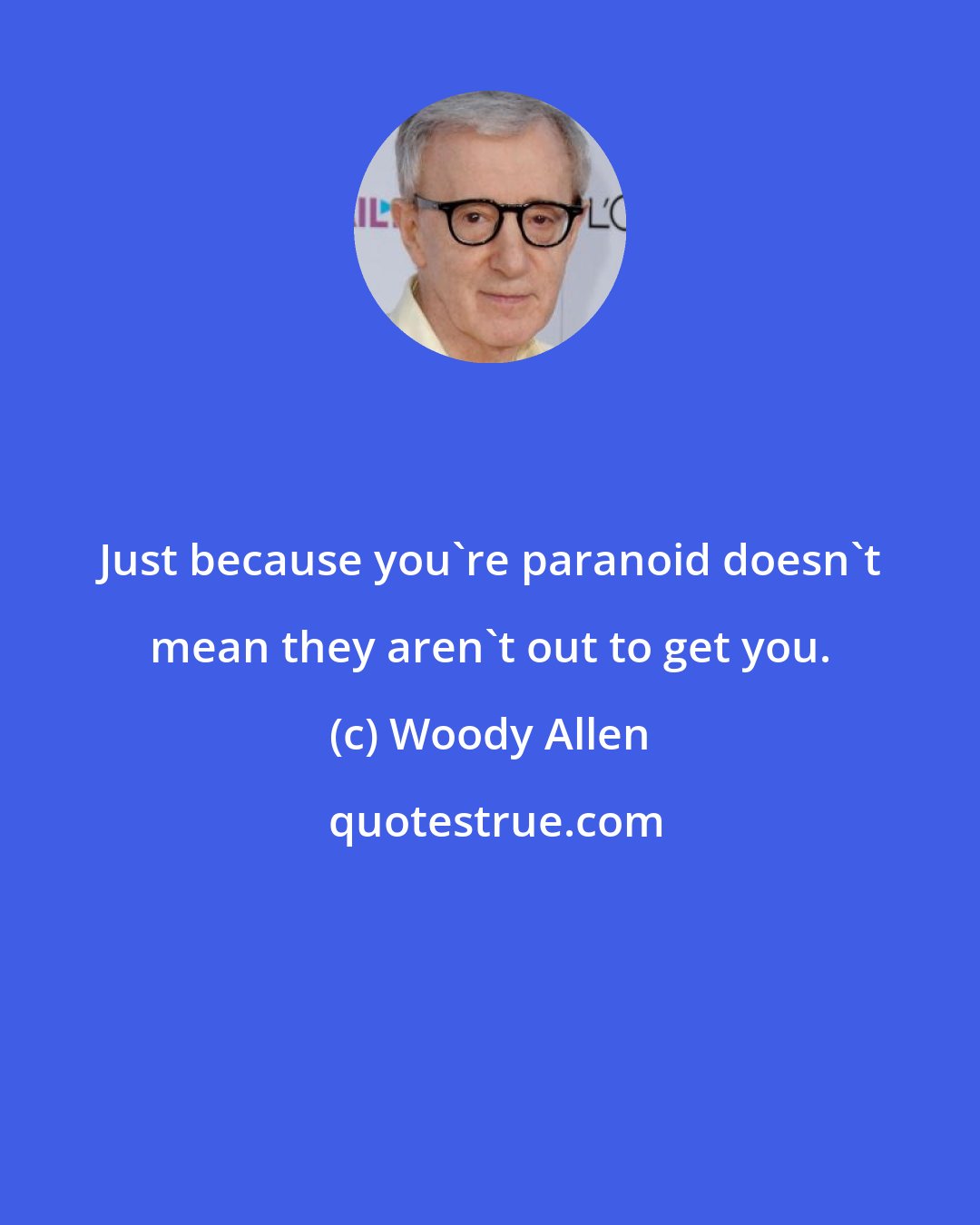 Just because you`re paranoid doesn`t mean they aren`t out to get you.

(c) Woody Allen

quotestrue.com